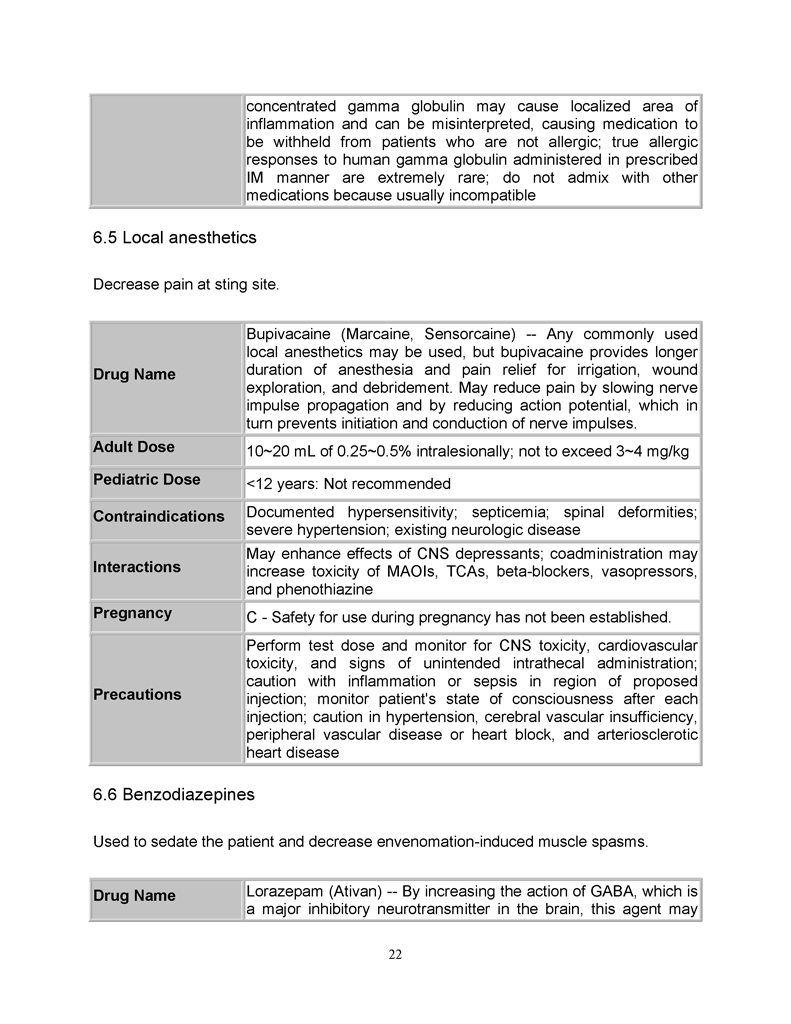 | | concentrated gamma globulin may cause localized area of inflammation and can be misinterpreted, causing medication to be withheld from patients who are not allergic; true allergic responses to human gamma globulin administered in prescribed IM manner are extremely rare; do not admix with other medications because usually incompatible |
|---|---|

6.5 Local anesthetics

Decrease pain at sting site.

| Drug Name | Bupivacaine (Marcaine, Sensorcaine) -- Any commonly used local anesthetics may be used, but bupivacaine provides longer duration of anesthesia and pain relief for irrigation, wound exploration, and debridement. May reduce pain by slowing nerve impulse propagation and by reducing action potential, which in turn prevents initiation and conduction of nerve impulses. |
|---|---|
| Adult Dose | 10~20 mL of 0.25~0.5% intralesionally; not to exceed 3~4 mg/kg |
| Pediatric Dose | <12 years: Not recommended |
| Contraindications | Documented hypersensitivity; septicemia; spinal deformities; severe hypertension; existing neurologic disease |
| Interactions | May enhance effects of CNS depressants; coadministration may increase toxicity of MAOIs, TCAs, beta-blockers, vasopressors, and phenothiazine |
| Pregnancy | C - Safety for use during pregnancy has not been established. |
| Precautions | Perform test dose and monitor for CNS toxicity, cardiovascular toxicity, and signs of unintended intrathecal administration; caution with inflammation or sepsis in region of proposed injection; monitor patient's state of consciousness after each injection; caution in hypertension, cerebral vascular insufficiency, peripheral vascular disease or heart block, and arteriosclerotic heart disease |

6.6 Benzodiazepines

Used to sedate the patient and decrease envenomation-induced muscle spasms.

| Drug Name | Lorazepam (Ativan) -- By increasing the action of GABA, which is a major inhibitory neurotransmitter in the brain, this agent may |
|---|---|

22